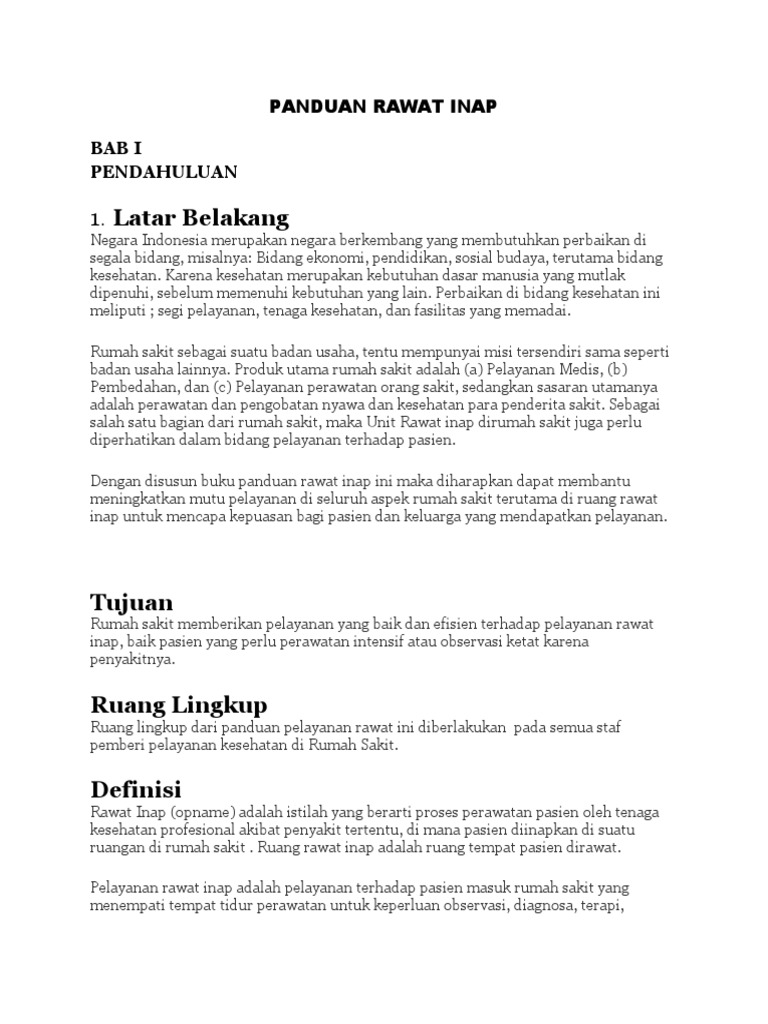 PANDUAN RAWAT INAP

BAB I
PENDAHULUAN

1. Latar Belakang
Negara Indonesia merupakan negara berkembang yang membutuhkan perbaikan di segala bidang, misalnya: Bidang ekonomi, pendidikan, sosial budaya, terutama bidang kesehatan. Karena kesehatan merupakan kebutuhan dasar manusia yang mutlak dipenuhi, sebelum memenuhi kebutuhan yang lain. Perbaikan di bidang kesehatan ini meliputi ; segi pelayanan, tenaga kesehatan, dan fasilitas yang memadai.

Rumah sakit sebagai suatu badan usaha, tentu mempunyai misi tersendiri sama seperti badan usaha lainnya. Produk utama rumah sakit adalah (a) Pelayanan Medis, (b) Pembedahan, dan (c) Pelayanan perawatan orang sakit, sedangkan sasaran utamanya adalah perawatan dan pengobatan nyawa dan kesehatan para penderita sakit. Sebagai salah satu bagian dari rumah sakit, maka Unit Rawat inap dirumah sakit juga perlu diperhatikan dalam bidang pelayanan terhadap pasien.

Dengan disusun buku panduan rawat inap ini maka diharapkan dapat membantu meningkatkan mutu pelayanan di seluruh aspek rumah sakit terutama di ruang rawat inap untuk mencapa kepuasan bagi pasien dan keluarga yang mendapatkan pelayanan.

Tujuan
Rumah sakit memberikan pelayanan yang baik dan efisien terhadap pelayanan rawat inap, baik pasien yang perlu perawatan intensif atau observasi ketat karena penyakitnya.

Ruang Lingkup
Ruang lingkup dari panduan pelayanan rawat ini diberlakukan pada semua staf pemberi pelayanan kesehatan di Rumah Sakit.

Definisi
Rawat Inap (opname) adalah istilah yang berarti proses perawatan pasien oleh tenaga kesehatan profesional akibat penyakit tertentu, di mana pasien diinapkan di suatu ruangan di rumah sakit . Ruang rawat inap adalah ruang tempat pasien dirawat.

Pelayanan rawat inap adalah pelayanan terhadap pasien masuk rumah sakit yang menempati tempat tidur perawatan untuk keperluan observasi, diagnosa, terapi,